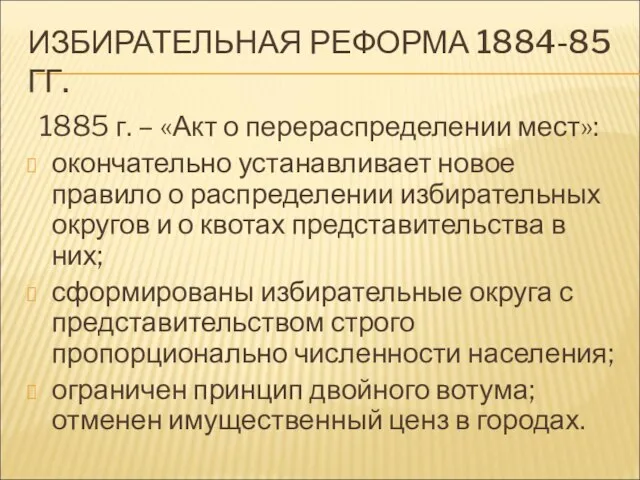 ИЗБИРАТЕЛЬНАЯ РЕФОРМА 1884-85 ГГ.

1885 г. – «Акт о перераспределении мест»:

окончательно устанавливает новое правило о распределении избирательных округов и о квотах представительства в них;

сформированы избирательные округа с представительством строго пропорционально численности населения;

ограничен принцип двойного вотума; отменен имущественный ценз в городах.